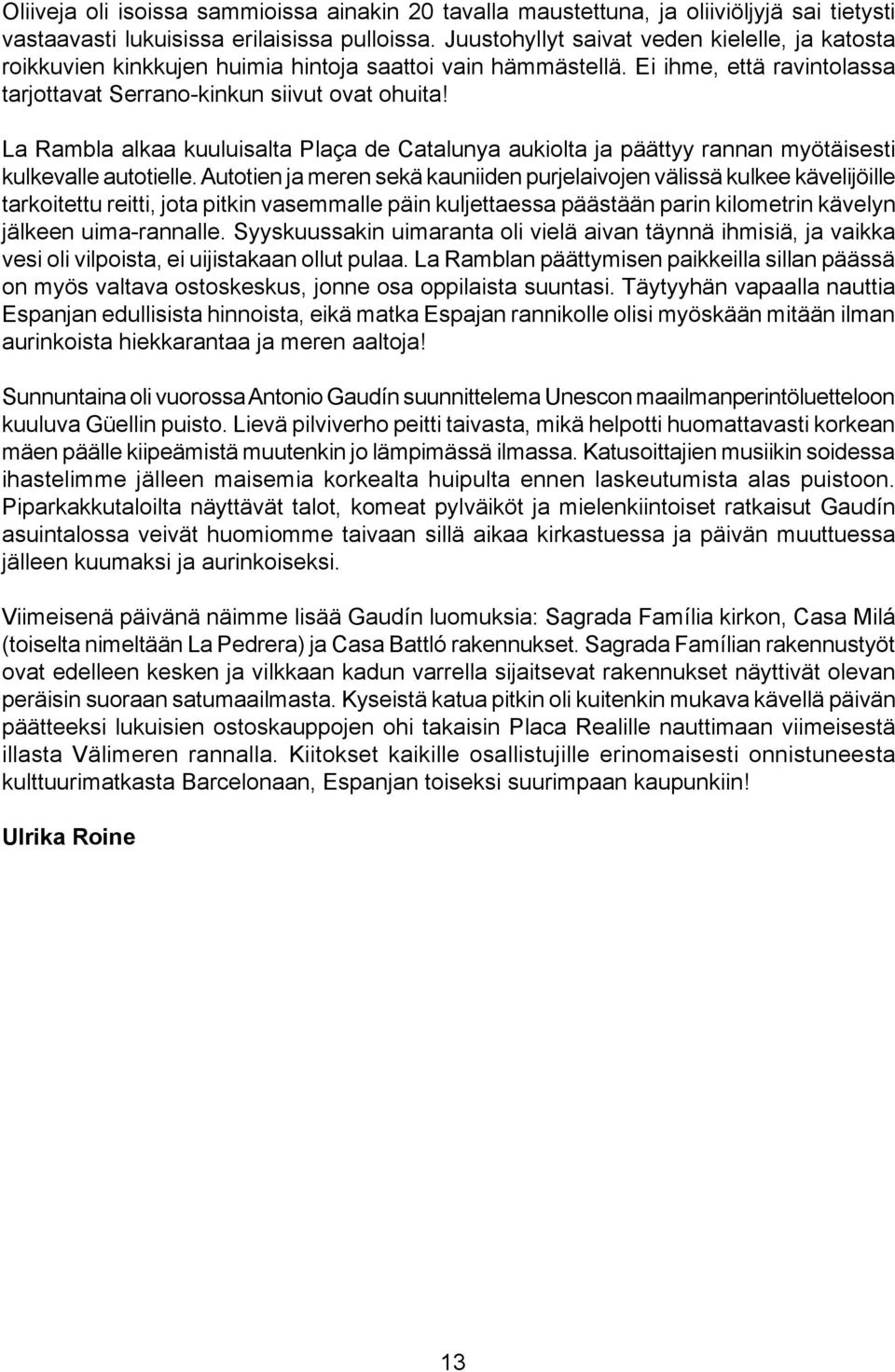 Oliiveja oli isoissa sammioissa ainakin 20 tavalla maustettuna, ja oliiviöljyjä sai tietysti vastaavasti lukuisissa erilaisissa pulloissa. Juustohyllyt saivat veden kielelle, ja katosta roikkuvien kinkkujen huimia hintoja saattoi vain hämmästellä. Ei ihme, että ravintolassa tarjottavat Serrano-kinkun siivut ovat ohuita!

La Rambla alkaa kuuluisalta Plaça de Catalunya aukiolta ja päättyy rannan myötäisesti kulkevalle autotielle. Autotien ja meren sekä kauniiden purjelaivojen välissä kulkee kävelijöille tarkoitettu reitti, jota pitkin vasemmalle päin kuljettaessa päästään parin kilometrin kävelyn jälkeen uima-rannalle. Syyskuussakin uimaranta oli vielä aivan täynnä ihmisiä, ja vaikka vesi oli vilpoista, ei uijistakaan ollut pulaa. La Ramblan päättymisen paikkeilla sillan päässä on myös valtava ostoskeskus, jonne osa oppilaista suuntasi. Täytyyhän vapaalla nauttia Espanjan edullisista hinnoista, eikä matka Espajan rannikolle olisi myöskään mitään ilman aurinkoista hiekkarantaa ja meren aaltoja!

Sunnuntaina oli vuorossa Antonio Gaudín suunnittelema Unescon maailmanperintöluetteloon kuuluva Güellin puisto. Lievä pilviverho peitti taivasta, mikä helpotti huomattavasti korkean mäen päälle kiipeämistä muutenkin jo lämpimässä ilmassa. Katusoittajien musiikin soidessa ihastelimme jälleen maisemia korkealta huipulta ennen laskeutumista alas puistoon. Piparkakkutaloilta näyttävät talot, komeat pylväiköt ja mielenkiintoiset ratkaisut Gaudín asuintalossa veivät huomiomme taivaan sillä aikaa kirkastuessa ja päivän muuttuessa jälleen kuumaksi ja aurinkoiseksi.

Viimeisenä päivänä näimme lisää Gaudín luomuksia: Sagrada Família kirkon, Casa Milá (toiselta nimeltään La Pedrera) ja Casa Battló rakennukset. Sagrada Famílian rakennustyöt ovat edelleen kesken ja vilkkaan kadun varrella sijaitsevat rakennukset näyttivät olevan peräisin suoraan satumaailmasta. Kyseistä katua pitkin oli kuitenkin mukava kävellä päivän päätteeksi lukuisien ostoskauppojen ohi takaisin Placa Realille nauttimaan viimeisestä illasta Välimeren rannalla. Kiitokset kaikille osallistujille erinomaisesti onnistuneesta kulttuurimatkasta Barcelonaan, Espanjan toiseksi suurimpaan kaupunkiin!

Ulrika Roine

13